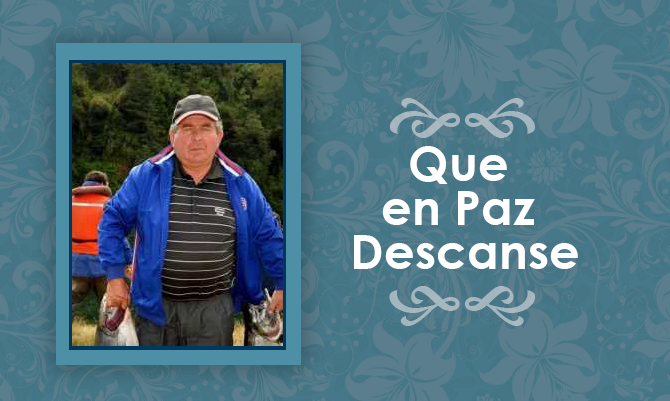 Que
en Paz
Descanse